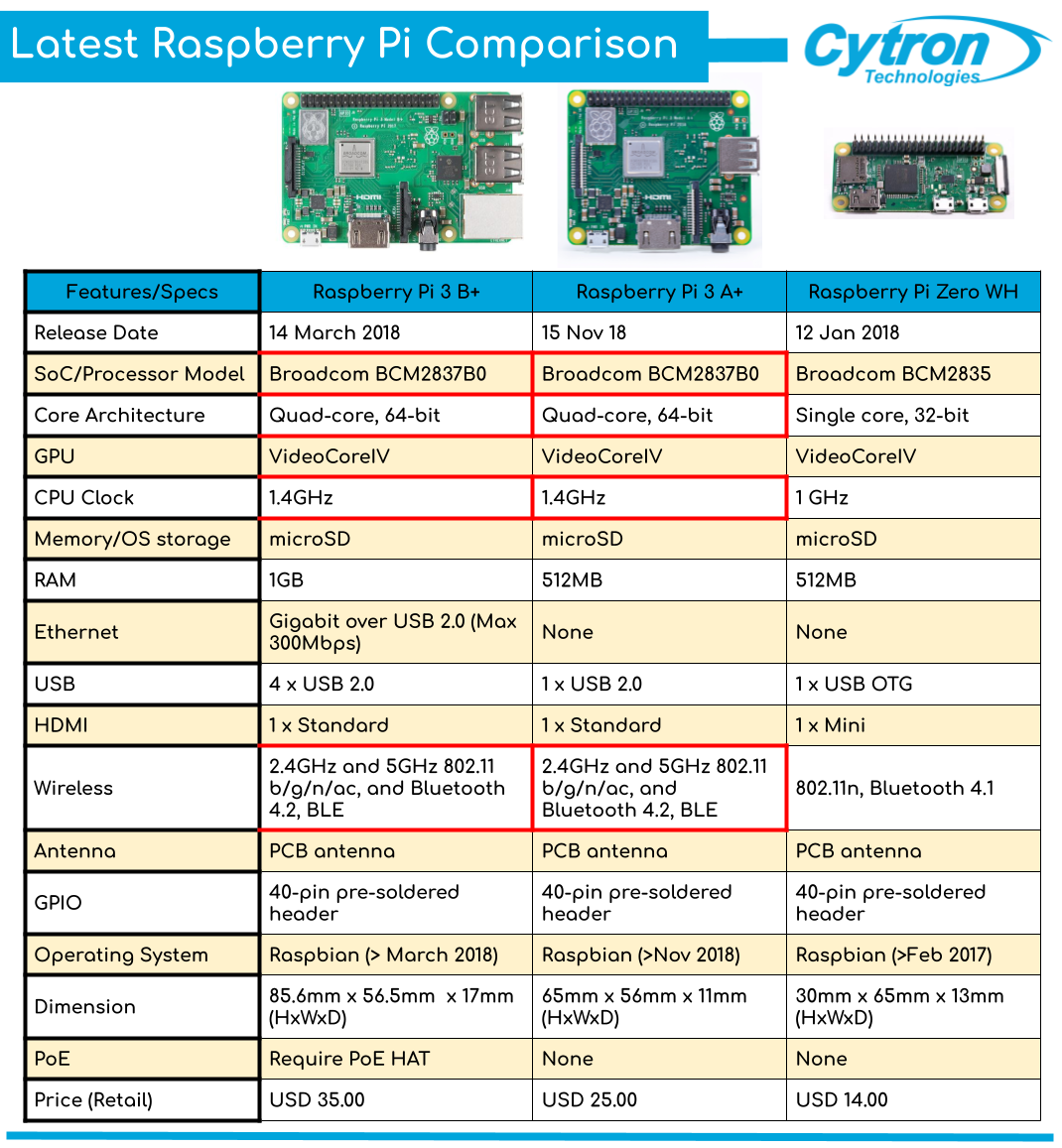 Latest Raspberry Pi Comparison

Cytron Technologies

| Features/Specs | Raspberry Pi 3 B+ | Raspberry Pi 3 A+ | Raspberry Pi Zero WH |
|---|---|---|---|
| Release Date | 14 March 2018 | 15 Nov 18 | 12 Jan 2018 |
| SoC/Processor Model | Broadcom BCM2837B0 | Broadcom BCM2837B0 | Broadcom BCM2835 |
| Core Architecture | Quad-core, 64-bit | Quad-core, 64-bit | Single core, 32-bit |
| GPU | VideoCoreIV | VideoCoreIV | VideoCoreIV |
| CPU Clock | 1.4GHz | 1.4GHz | 1 GHz |
| Memory/OS storage | microSD | microSD | microSD |
| RAM | 1GB | 512MB | 512MB |
| Ethernet | Gigabit over USB 2.0 (Max 300Mbps) | None | None |
| USB | 4 x USB 2.0 | 1 x USB 2.0 | 1 x USB OTG |
| HDMI | 1 x Standard | 1 x Standard | 1 x Mini |
| Wireless | 2.4GHz and 5GHz 802.11 b/g/n/ac, and Bluetooth 4.2, BLE | 2.4GHz and 5GHz 802.11 b/g/n/ac, and Bluetooth 4.2, BLE | 802.11n, Bluetooth 4.1 |
| Antenna | PCB antenna | PCB antenna | PCB antenna |
| GPIO | 40-pin pre-soldered header | 40-pin pre-soldered header | 40-pin pre-soldered header |
| Operating System | Raspbian (> March 2018) | Raspbian (>Nov 2018) | Raspbian (>Feb 2017) |
| Dimension | 85.6mm x 56.5mm x 17mm (HxWxD) | 65mm x 56mm x 11mm (HxWxD) | 30mm x 65mm x 13mm (HxWxD) |
| PoE | Require PoE HAT | None | None |
| Price (Retail) | USD 35.00 | USD 25.00 | USD 14.00 |